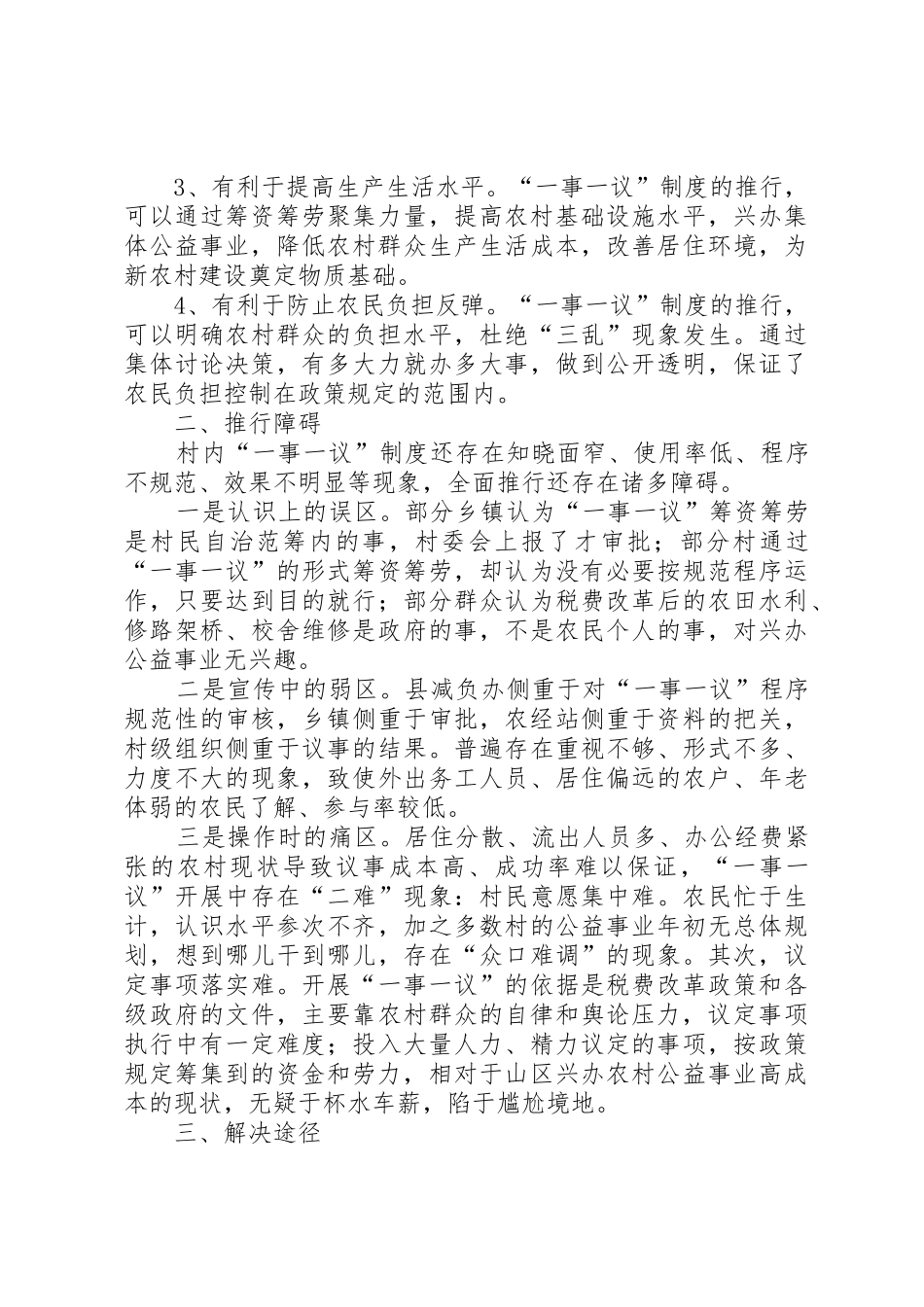 3、有利于提高生产生活水平。“一事一议”制度的推行，可以通过筹资筹劳聚集力量，提高农村基础设施水平，兴办集体公益事业，降低农村群众生产生活成本，改善居住环境，为新农村建设奠定物质基础。

4、有利于防止农民负担反弹。“一事一议”制度的推行，可以明确农村群众的负担水平，杜绝“三乱”现象发生。通过集体讨论决策，有多大力就办多大事，做到公开透明，保证了农民负担控制在政策规定的范围内。

二、推行障碍

村内“一事一议”制度还存在知晓面窄、使用率低、程序不规范、效果不明显等现象，全面推行还存在诸多障碍。

一是认识上的误区。部分乡镇认为“一事一议”筹资筹劳是村民自治范筹内的事，村委会上报了才审批；部分村通过“一事一议”的形式筹资筹劳，却认为没有必要按规范程序运作，只要达到目的就行；部分群众认为税费改革后的农田水利、修路架桥、校舍维修是政府的事，不是农民个人的事，对兴办公益事业无兴趣。

二是宣传中的弱区。县减负办侧重于对“一事一议”程序规范性的审核，乡镇侧重于审批，农经站侧重于资料的把关，村级组织侧重于议事的结果。普遍存在重视不够、形式不多、力度不大的现象，致使外出务工人员、居住偏远的农户、年老体弱的农民了解、参与率较低。

三是操作时的痛区。居住分散、流出人员多、办公经费紧张的农村现状导致议事成本高、成功率难以保证，“一事一议”开展中存在“二难”现象：村民意愿集中难。农民忙于生计，认识水平参次不齐，加之多数村的公益事业年初无总体规划，想到哪儿干到哪儿，存在“众口难调”的现象。其次，议定事项落实难。开展“一事一议”的依据是税费改革政策和各级政府的文件，主要靠农村群众的自律和舆论压力，议定事项执行中有一定难度；投入大量人力、精力议定的事项，按政策规定筹集到的资金和劳力，相对于山区兴办农村公益事业高成本的现状，无疑于杯水车薪，陷于尴尬境地。

三、解决途径